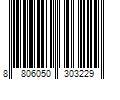 8 806050 303229